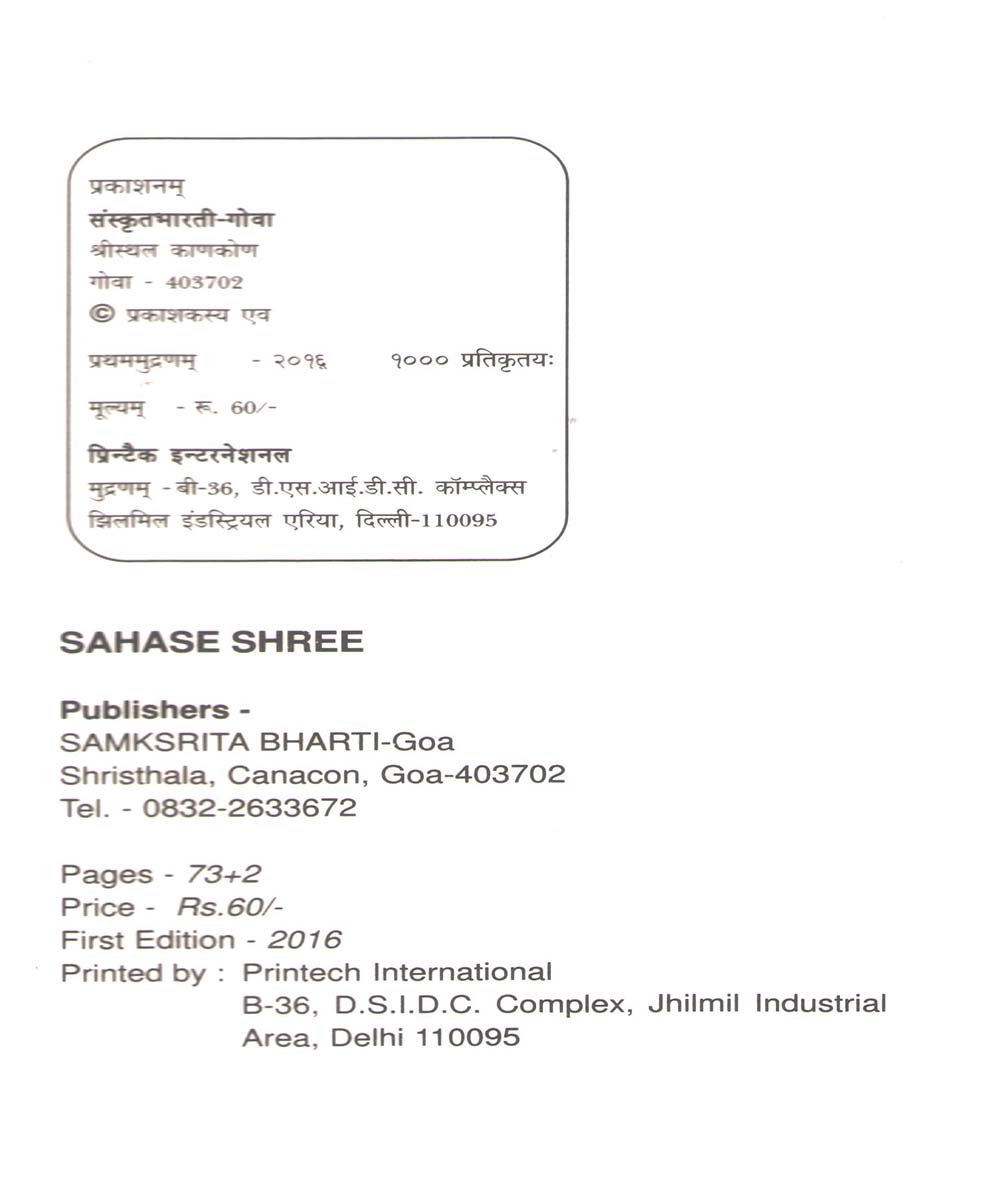 प्रकाशनम्
संस्कृतभारती-गोवा
श्रीस्थल काणकोण
गोवा - 403702
© प्रकाशकस्य एव

प्रथममुद्रणम् - २०१६ १००० प्रतिकृतयः

मूल्यम् - रू. 60/-

प्रिन्टैक इन्टरनेशनल
मुद्रणम् - बी-36, डी.एस.आई.डी.सी. कॉम्प्लैक्स
झिलमिल इंडस्ट्रियल एरिया, दिल्ली-110095

SAHASE SHREE

Publishers -
SAMKSRITA BHARTI-Goa
Shristhala, Canacon, Goa-403702
Tel. - 0832-2633672

Pages - 73+2
Price - Rs.60/-
First Edition - 2016
Printed by : Printech International
B-36, D.S.I.D.C. Complex, Jhilmil Industrial Area, Delhi 110095